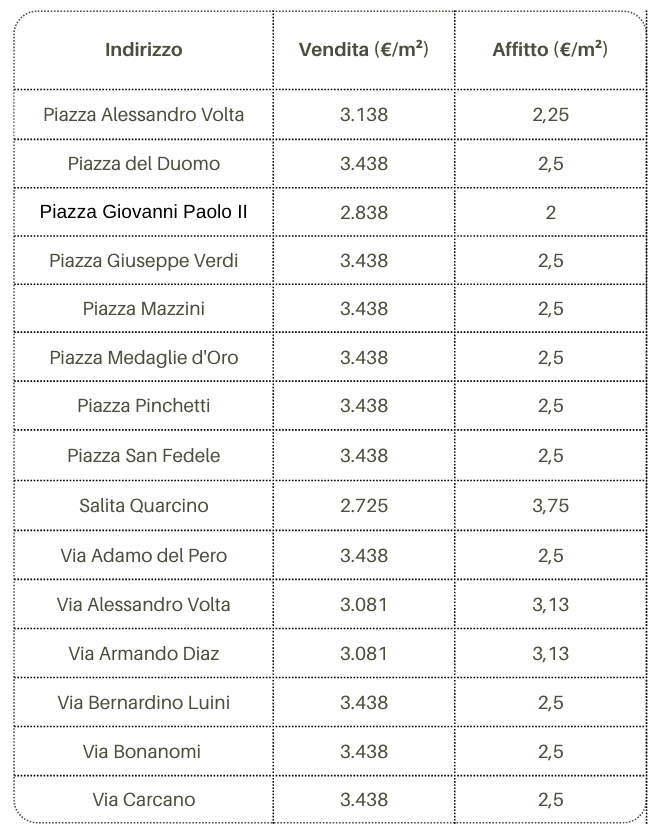 | Indirizzo | Vendita (€/m²) | Affitto (€/m²) |
|---|---|---|
| Piazza Alessandro Volta | 3.138 | 2,25 |
| Piazza del Duomo | 3.438 | 2,5 |
| Piazza Giovanni Paolo II | 2.838 | 2 |
| Piazza Giuseppe Verdi | 3.438 | 2,5 |
| Piazza Mazzini | 3.438 | 2,5 |
| Piazza Medaglie d'Oro | 3.438 | 2,5 |
| Piazza Pinchetti | 3.438 | 2,5 |
| Piazza San Fedele | 3.438 | 2,5 |
| Salita Quarcino | 2.725 | 3,75 |
| Via Adamo del Pero | 3.438 | 2,5 |
| Via Alessandro Volta | 3.081 | 3,13 |
| Via Armando Diaz | 3.081 | 3,13 |
| Via Bernardino Luini | 3.438 | 2,5 |
| Via Bonanomi | 3.438 | 2,5 |
| Via Carcano | 3.438 | 2,5 |